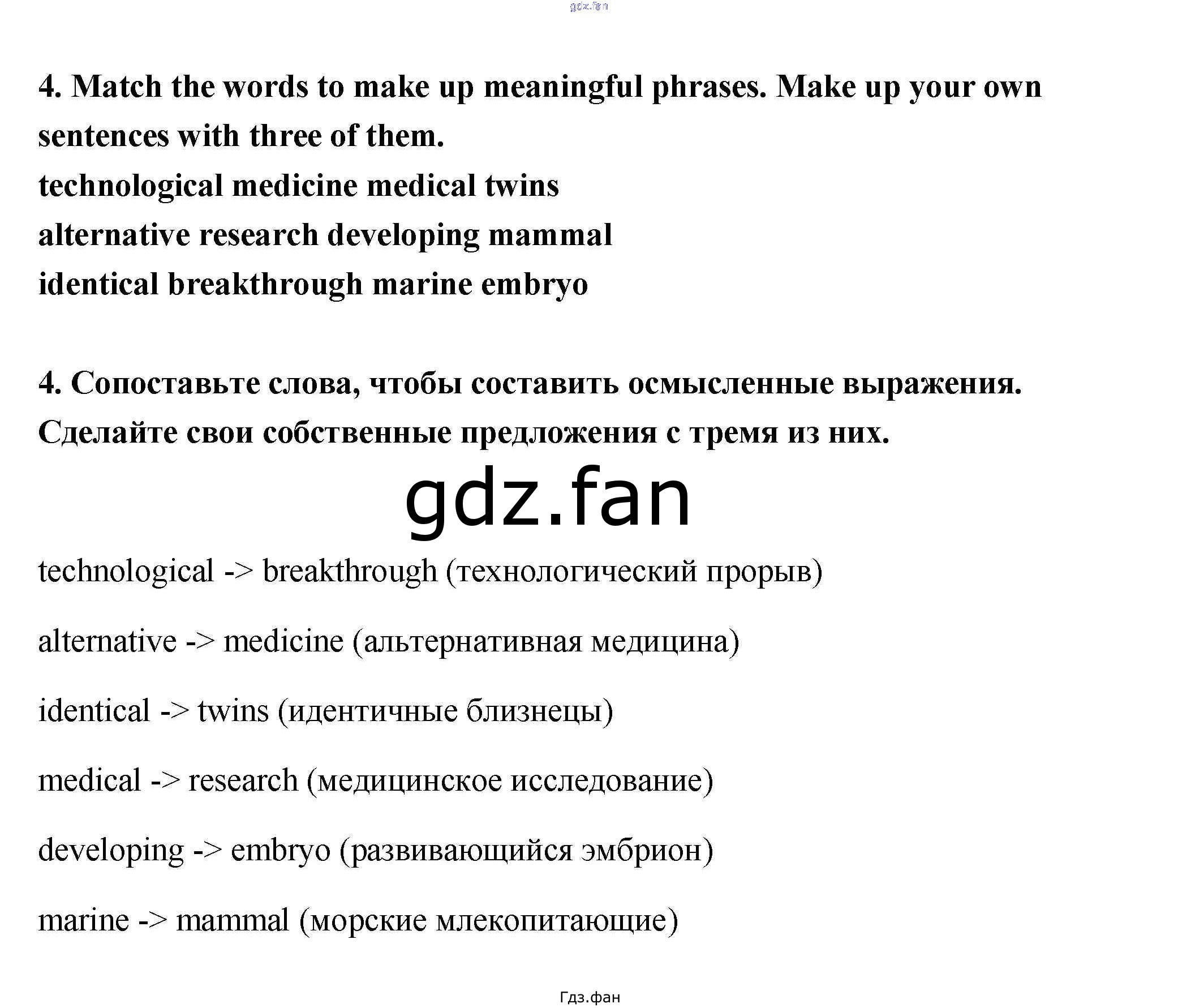 gdz.fan

4. Match the words to make up meaningful phrases. Make up your own sentences with three of them.
technological medicine medical twins
alternative research developing mammal
identical breakthrough marine embryo

4. Сопоставьте слова, чтобы составить осмысленные выражения. Сделайте свои собственные предложения с тремя из них.

gdz.fan

technological -> breakthrough (технологический прорыв)

alternative -> medicine (альтернативная медицина)

identical -> twins (идентичные близнецы)

medical -> research (медицинское исследование)

developing -> embryo (развивающийся эмбрион)

marine -> mammal (морские млекопитающие)

Гдз.фан